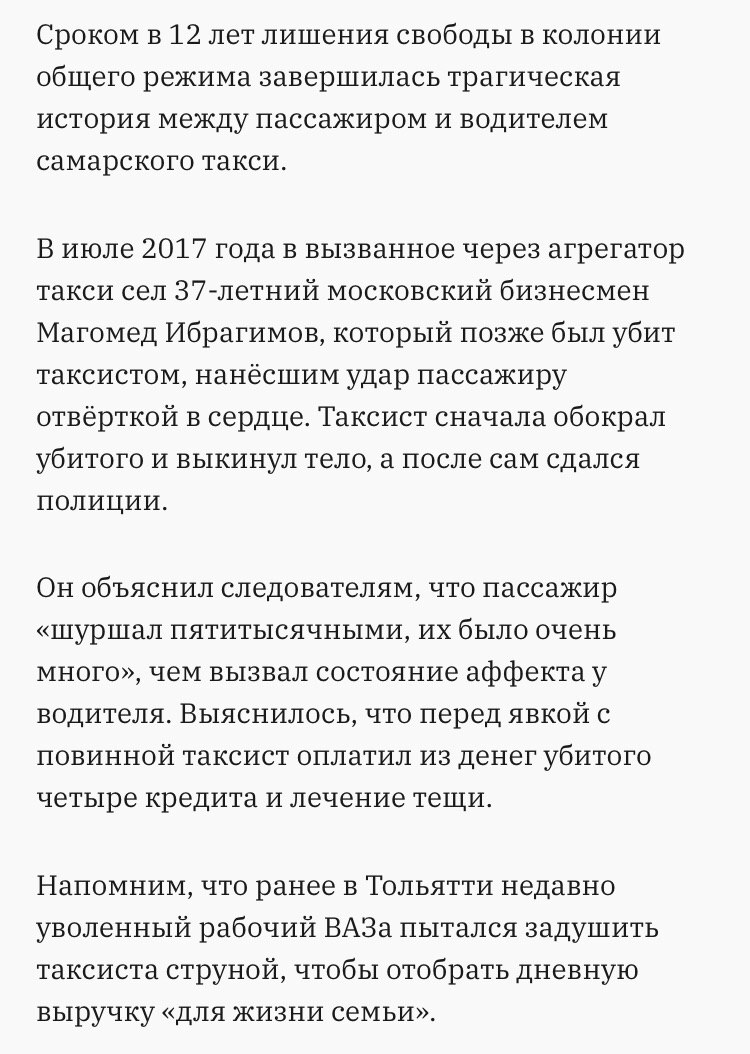 Сроком в 12 лет лишения свободы в колонии общего режима завершилась трагическая история между пассажиром и водителем самарского такси.

В июле 2017 года в вызванное через агрегатор такси сел 37-летний московский бизнесмен Магомед Ибрагимов, который позже был убит таксистом, нанёсшим удар пассажиру отвёрткой в сердце. Таксист сначала обокрал убитого и выкинул тело, а после сам сдался полиции.

Он объяснил следователям, что пассажир «шуршал пятитысячными, их было очень много», чем вызвал состояние аффекта у водителя. Выяснилось, что перед явкой с повинной таксист оплатил из денег убитого четыре кредита и лечение тещи.

Напомним, что ранее в Тольятти недавно уволенный рабочий ВАЗа пытался задушить таксиста струной, чтобы отобрать дневную выручку «для жизни семьи».